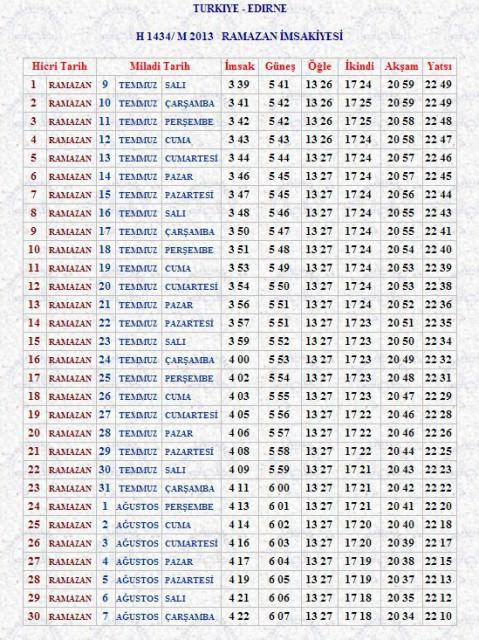 TURKIYE - EDIRNE

H 1434/ M 2013 RAMAZAN İMSAKİYESİ

| Hicri Tarih | | Miladi Tarih | | | İmsak | Güneş | Öğle | İkindi | Akşam | Yatsı |
|---|---|---|---|---|---|---|---|---|---|---|
| 1 | RAMAZAN | 9 | TEMMUZ | SALI | 3 39 | 5 41 | 13 26 | 17 24 | 20 59 | 22 49 |
| 2 | RAMAZAN | 10 | TEMMUZ | ÇARŞAMBA | 3 41 | 5 42 | 13 26 | 17 25 | 20 59 | 22 49 |
| 3 | RAMAZAN | 11 | TEMMUZ | PERŞEMBE | 3 42 | 5 42 | 13 26 | 17 25 | 20 58 | 22 48 |
| 4 | RAMAZAN | 12 | TEMMUZ | CUMA | 3 43 | 5 43 | 13 26 | 17 24 | 20 58 | 22 47 |
| 5 | RAMAZAN | 13 | TEMMUZ | CUMARTESİ | 3 44 | 5 44 | 13 27 | 17 24 | 20 57 | 22 46 |
| 6 | RAMAZAN | 14 | TEMMUZ | PAZAR | 3 46 | 5 45 | 13 27 | 17 24 | 20 57 | 22 45 |
| 7 | RAMAZAN | 15 | TEMMUZ | PAZARTESİ | 3 47 | 5 45 | 13 27 | 17 24 | 20 56 | 22 44 |
| 8 | RAMAZAN | 16 | TEMMUZ | SALI | 3 48 | 5 46 | 13 27 | 17 24 | 20 55 | 22 43 |
| 9 | RAMAZAN | 17 | TEMMUZ | ÇARŞAMBA | 3 50 | 5 47 | 13 27 | 17 24 | 20 55 | 22 41 |
| 10 | RAMAZAN | 18 | TEMMUZ | PERŞEMBE | 3 51 | 5 48 | 13 27 | 17 24 | 20 54 | 22 40 |
| 11 | RAMAZAN | 19 | TEMMUZ | CUMA | 3 53 | 5 49 | 13 27 | 17 24 | 20 53 | 22 39 |
| 12 | RAMAZAN | 20 | TEMMUZ | CUMARTESİ | 3 54 | 5 50 | 13 27 | 17 24 | 20 53 | 22 38 |
| 13 | RAMAZAN | 21 | TEMMUZ | PAZAR | 3 56 | 5 51 | 13 27 | 17 24 | 20 52 | 22 36 |
| 14 | RAMAZAN | 22 | TEMMUZ | PAZARTESİ | 3 57 | 5 51 | 13 27 | 17 23 | 20 51 | 22 35 |
| 15 | RAMAZAN | 23 | TEMMUZ | SALI | 3 59 | 5 52 | 13 27 | 17 23 | 20 50 | 22 34 |
| 16 | RAMAZAN | 24 | TEMMUZ | ÇARŞAMBA | 4 00 | 5 53 | 13 27 | 17 23 | 20 49 | 22 32 |
| 17 | RAMAZAN | 25 | TEMMUZ | PERŞEMBE | 4 02 | 5 54 | 13 27 | 17 23 | 20 48 | 22 31 |
| 18 | RAMAZAN | 26 | TEMMUZ | CUMA | 4 03 | 5 55 | 13 27 | 17 23 | 20 47 | 22 29 |
| 19 | RAMAZAN | 27 | TEMMUZ | CUMARTESİ | 4 05 | 5 56 | 13 27 | 17 22 | 20 46 | 22 28 |
| 20 | RAMAZAN | 28 | TEMMUZ | PAZAR | 4 06 | 5 57 | 13 27 | 17 22 | 20 46 | 22 26 |
| 21 | RAMAZAN | 29 | TEMMUZ | PAZARTESİ | 4 08 | 5 58 | 13 27 | 17 22 | 20 44 | 22 25 |
| 22 | RAMAZAN | 30 | TEMMUZ | SALI | 4 09 | 5 59 | 13 27 | 17 21 | 20 43 | 22 23 |
| 23 | RAMAZAN | 31 | TEMMUZ | ÇARŞAMBA | 4 11 | 6 00 | 13 27 | 17 21 | 20 42 | 22 22 |
| 24 | RAMAZAN | 1 | AĞUSTOS | PERŞEMBE | 4 13 | 6 01 | 13 27 | 17 21 | 20 41 | 22 20 |
| 25 | RAMAZAN | 2 | AĞUSTOS | CUMA | 4 14 | 6 02 | 13 27 | 17 20 | 20 40 | 22 18 |
| 26 | RAMAZAN | 3 | AĞUSTOS | CUMARTESİ | 4 16 | 6 03 | 13 27 | 17 20 | 20 39 | 22 17 |
| 27 | RAMAZAN | 4 | AĞUSTOS | PAZAR | 4 17 | 6 04 | 13 27 | 17 19 | 20 38 | 22 15 |
| 28 | RAMAZAN | 5 | AĞUSTOS | PAZARTESİ | 4 19 | 6 05 | 13 27 | 17 19 | 20 37 | 22 13 |
| 29 | RAMAZAN | 6 | AĞUSTOS | SALI | 4 21 | 6 06 | 13 27 | 17 18 | 20 35 | 22 12 |
| 30 | RAMAZAN | 7 | AĞUSTOS | ÇARŞAMBA | 4 22 | 6 07 | 13 27 | 17 18 | 20 34 | 22 10 |